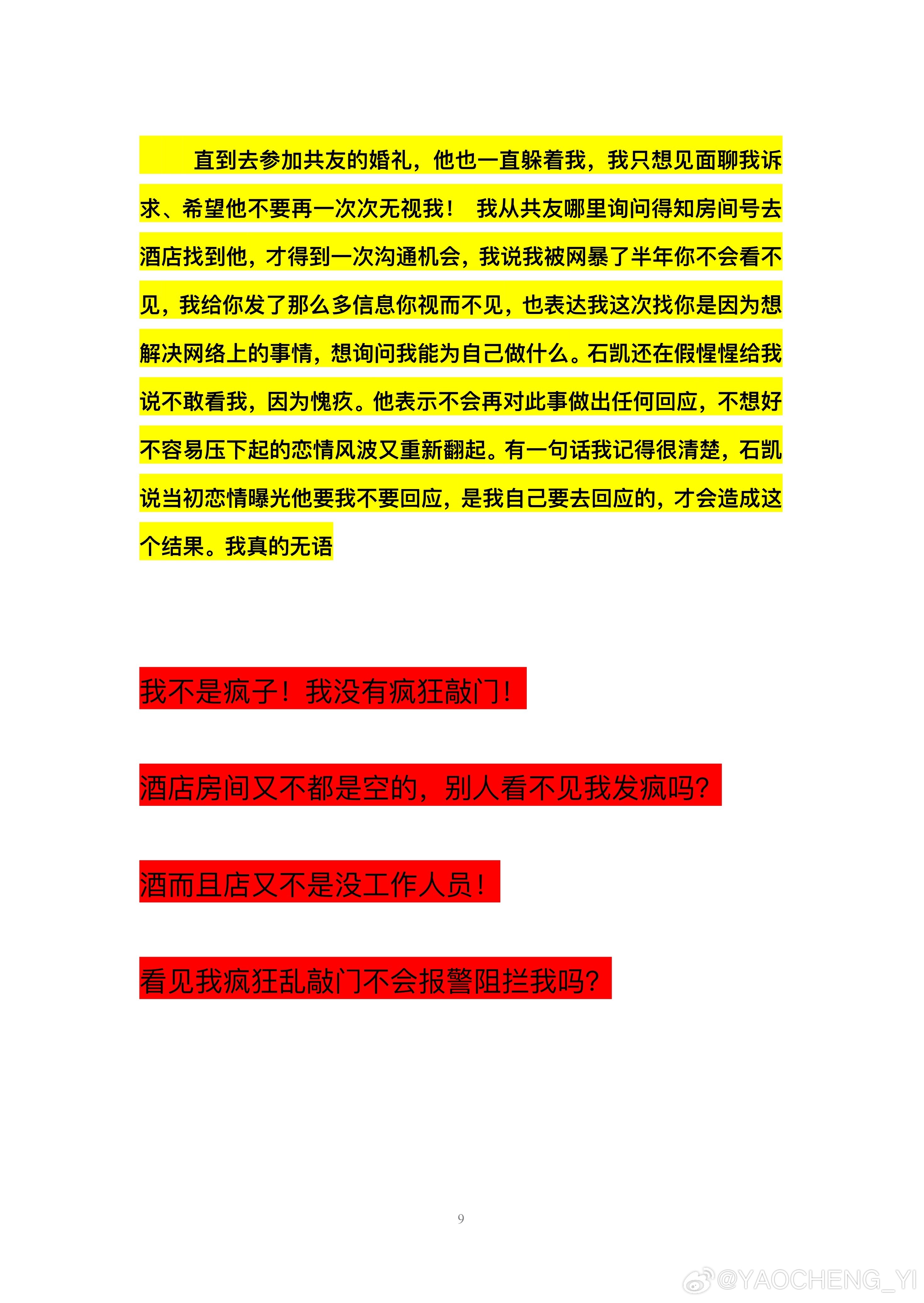 直到去参加共友的婚礼，他也一直躲着我，我只想见面聊我诉求、希望他不要再一次次无视我！ 我从共友哪里询问得知房间号去酒店找到他，才得到一次沟通机会，我说我被网暴了半年你不会看不见，我给你发了那么多信息你视而不见，也表达我这次找你是因为想解决网络上的事情，想询问我能为自己做什么。石凯还在假惺惺给我说不敢看我，因为愧疚。他表示不会再对此事做出任何回应，不想好不容易压下起的恋情风波又重新翻起。有一句话我记得很清楚，石凯说当初恋情曝光他要我不要回应，是我自己要去回应的，才会造成这个结果。我真的无语

我不是疯子！我没有疯狂敲门！

酒店房间又不都是空的，别人看不见我发疯吗？

酒而且店又不是没工作人员！

看见我疯狂乱敲门不会报警阻拦我吗？

9

@YAOCHENG_YI